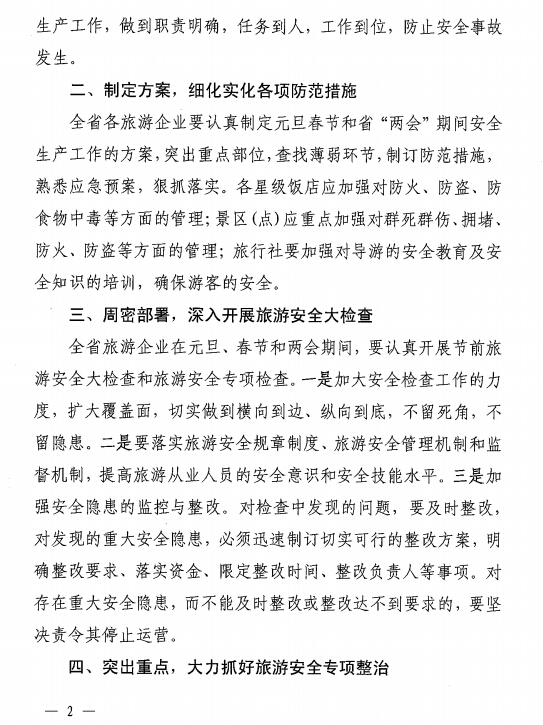 生产工作，做到职责明确，任务到人，工作到位，防止安全事故发生。

二、制定方案，细化实化各项防范措施

全省各旅游企业要认真制定元旦春节和省“两会”期间安全生产工作的方案，突出重点部位，查找薄弱环节，制订防范措施，熟悉应急预案，狠抓落实。各星级饭店应加强对防火、防盗、防食物中毒等方面的管理；景区(点)应重点加强对群死群伤、拥堵、防火、防盗等方面的管理；旅行社要加强对导游的安全教育及安全知识的培训，确保游客的安全。

三、周密部署，深入开展旅游安全大检查

全省旅游企业在元旦、春节和两会期间，要认真开展节前旅游安全大检查和旅游安全专项检查。一是加大安全检查工作的力度，扩大覆盖面，切实做到横向到边、纵向到底，不留死角，不留隐患。二是要落实旅游安全规章制度、旅游安全管理机制和监督机制，提高旅游从业人员的安全意识和安全技能水平。三是加强安全隐患的监控与整改。对检查中发现的问题，要及时整改，对发现的重大安全隐患，必须迅速制订切实可行的整改方案，明确整改要求、落实资金、限定整改时间、整改负责人等事项。对存在重大安全隐患，而不能及时整改或整改达不到要求的，要坚决责令其停止运营。

四、突出重点，大力抓好旅游安全专项整治

— 2 —